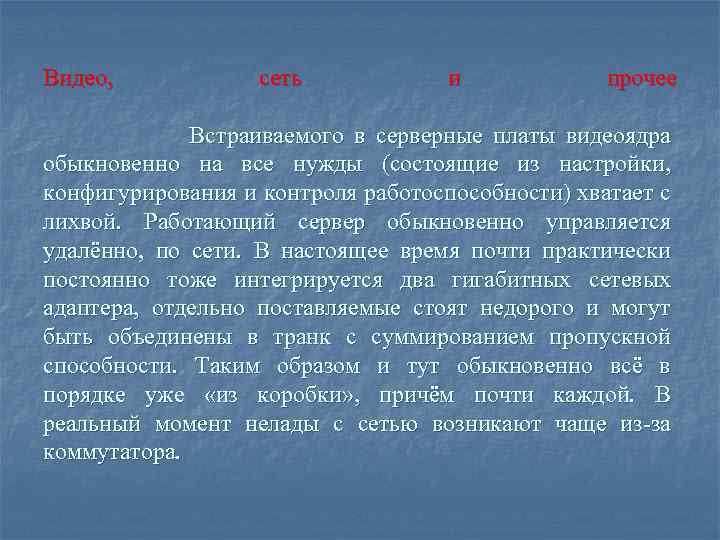 Видео, сеть и прочее

Встраиваемого в серверные платы видеоядра обыкновенно на все нужды (состоящие из настройки, конфигурирования и контроля работоспособности) хватает с лихвой. Работающий сервер обыкновенно управляется удалённо, по сети. В настоящее время почти практически постоянно тоже интегрируется два гигабитных сетевых адаптера, отдельно поставляемые стоят недорого и могут быть объединены в транк с суммированием пропускной способности. Таким образом и тут обыкновенно всё в порядке уже «из коробки», причём почти каждой. В реальный момент нелады с сетью возникают чаще из-за коммутатора.